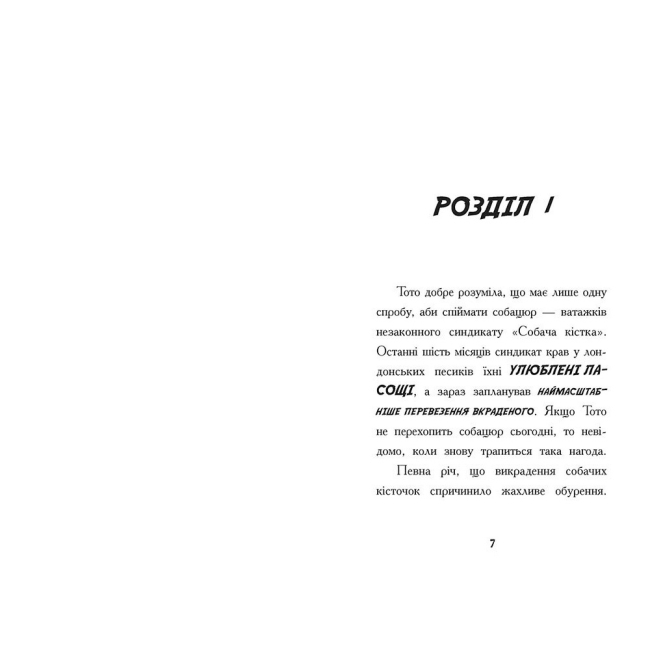 РОЗДІЛ 1

Тото добре розуміла, що має лише одну спробу, аби спіймати собацюр — ватажків незаконного синдикату «Собача кістка». Останні шість місяців синдикат крав у лондонських песиків їхні УЛЮБЛЕНІ ЛАСОЩІ, а зараз запланував НАЙМАСШТАБНІШЕ ПЕРЕВЕЗЕННЯ ВКРАДЕНОГО. Якщо Тото не перехопить собацюр сьогодні, то невідомо, коли знову трапиться така нагода.

Певна річ, що викрадення собачих кісточок спричинило жахливе обурення.

7